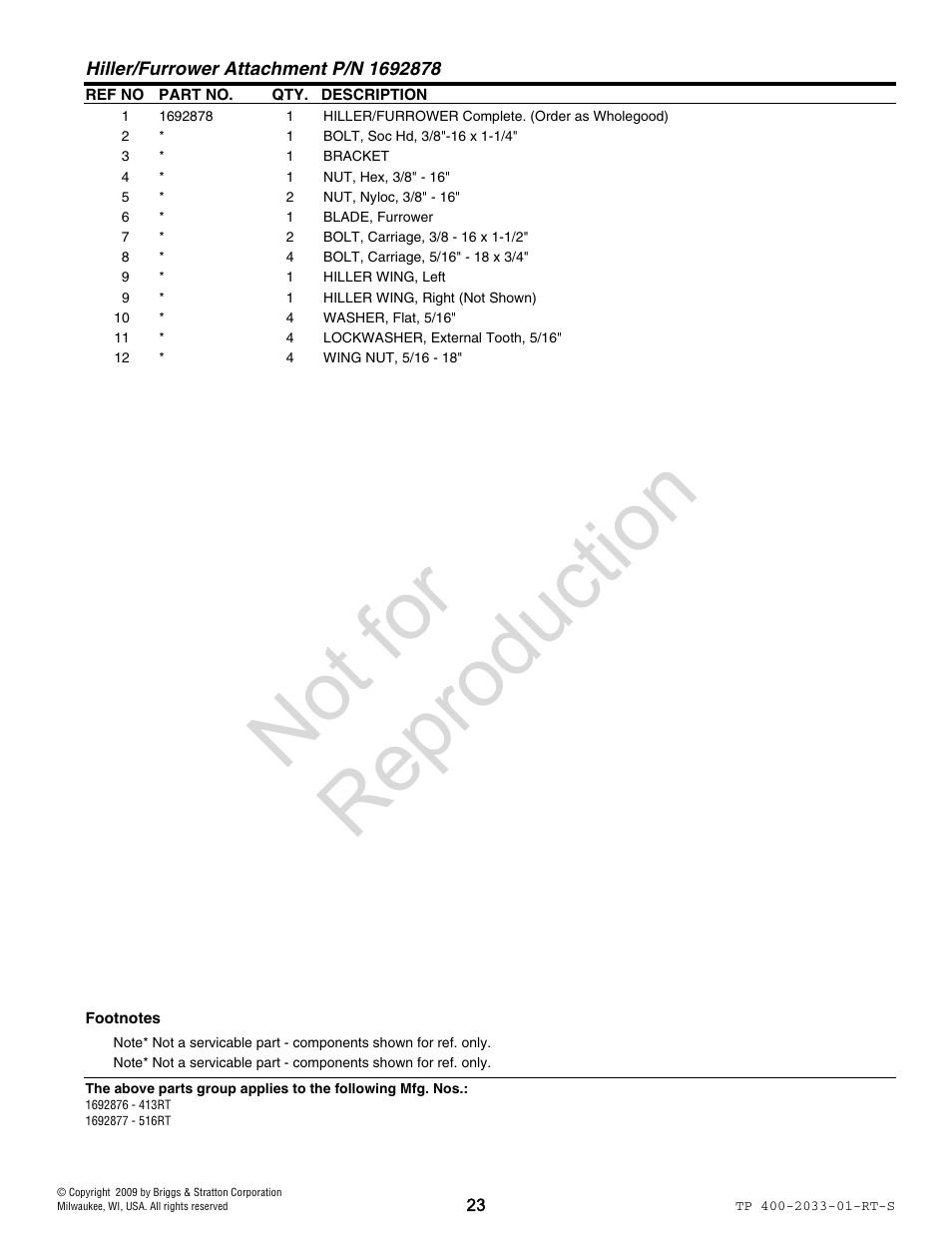 Hiller/Furrower Attachment P/N 1692878

| REF NO | PART NO. | QTY. | DESCRIPTION |
|---|---|---|---|
| 1 | 1692878 | 1 | HILLER/FURROWER Complete. (Order as Wholegood) |
| 2 | * | 1 | BOLT, Soc Hd, 3/8"-16 x 1-1/4" |
| 3 | * | 1 | BRACKET |
| 4 | * | 1 | NUT, Hex, 3/8" - 16" |
| 5 | * | 2 | NUT, Nyloc, 3/8" - 16" |
| 6 | * | 1 | BLADE, Furrower |
| 7 | * | 2 | BOLT, Carriage, 3/8 - 16 x 1-1/2" |
| 8 | * | 4 | BOLT, Carriage, 5/16" - 18 x 3/4" |
| 9 | * | 1 | HILLER WING, Left |
| 9 | * | 1 | HILLER WING, Right (Not Shown) |
| 10 | * | 4 | WASHER, Flat, 5/16" |
| 11 | * | 4 | LOCKWASHER, External Tooth, 5/16" |
| 12 | * | 4 | WING NUT, 5/16 - 18" |

Not for Reproduction

Footnotes

Note* Not a servicable part - components shown for ref. only.
Note* Not a servicable part - components shown for ref. only.

The above parts group applies to the following Mfg. Nos.:
1692876 - 413RT
1692877 - 516RT

© Copyright 2009 by Briggs & Stratton Corporation
Milwaukee, WI, USA. All rights reserved

23

TP 400-2033-01-RT-S